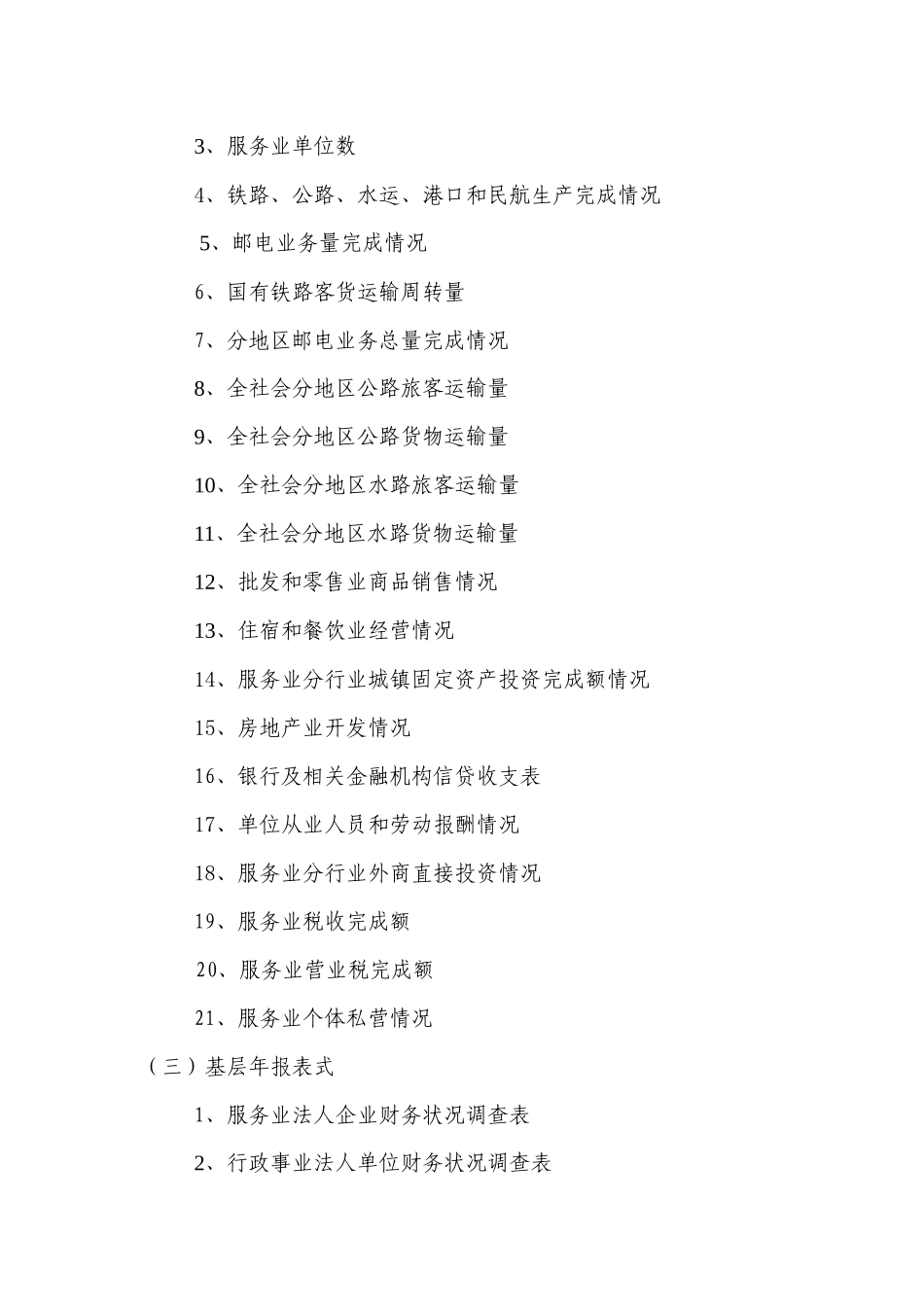 3、服务业单位数

4、铁路、公路、水运、港口和民航生产完成情况

5、邮电业务量完成情况

6、国有铁路客货运输周转量

7、分地区邮电业务总量完成情况

8、全社会分地区公路旅客运输量

9、全社会分地区公路货物运输量

10、全社会分地区水路旅客运输量

11、全社会分地区水路货物运输量

12、批发和零售业商品销售情况

13、住宿和餐饮业经营情况

14、服务业分行业城镇固定资产投资完成额情况

15、房地产业开发情况

16、银行及相关金融机构信贷收支表

17、单位从业人员和劳动报酬情况

18、服务业分行业外商直接投资情况

19、服务业税收完成额

20、服务业营业税完成额

21、服务业个体私营情况

（三）基层年报表式

1、服务业法人企业财务状况调查表

2、行政事业法人单位财务状况调查表